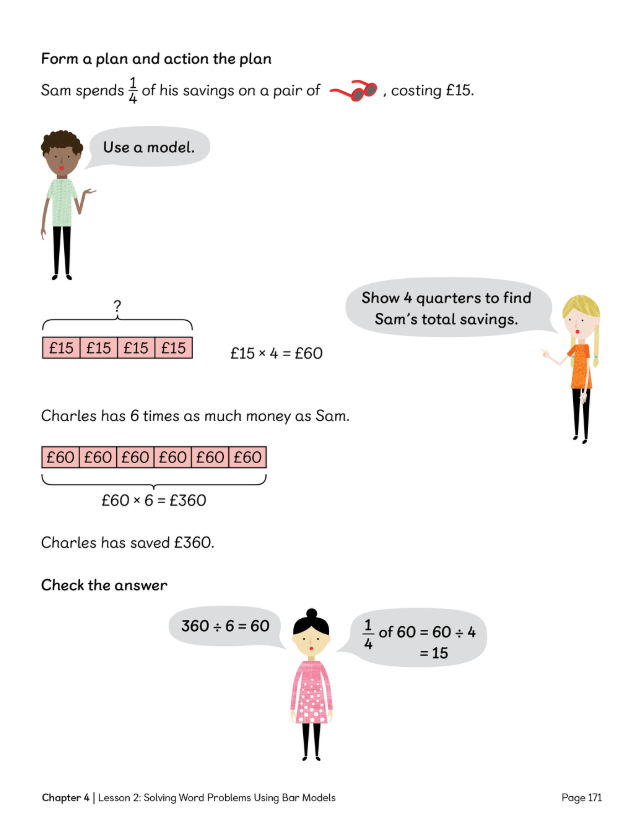 Form a plan and action the plan

Sam spends $\frac{1}{4}$ of his savings on a pair of , costing £15.

Use a model.

Show 4 quarters to find Sam's total savings.

?

| £15 | £15 | £15 | £15 |
|---|---|---|---|

£15 × 4 = £60

Charles has 6 times as much money as Sam.

| £60 | £60 | £60 | £60 | £60 | £60 |
|---|---|---|---|---|---|

£60 × 6 = £360

Charles has saved £360.

Check the answer

360 ÷ 6 = 60

$\frac{1}{4}$ of 60 = 60 ÷ 4
= 15

Chapter 4 | Lesson 2: Solving Word Problems Using Bar Models

Page 171